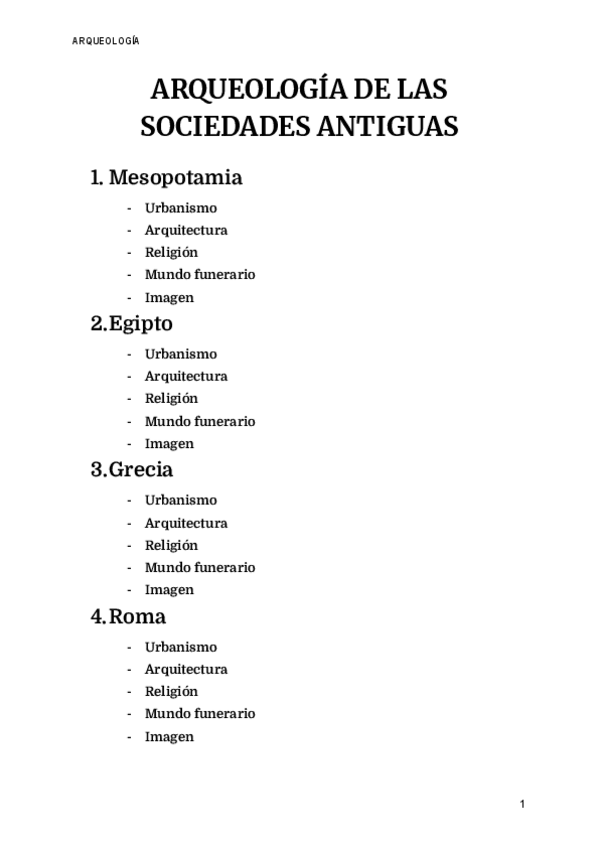 ARQUEOLOGÍA

ARQUEOLOGÍA DE LAS SOCIEDADES ANTIGUAS

1. Mesopotamia
- Urbanismo
- Arquitectura
- Religión
- Mundo funerario
- Imagen

2. Egipto
- Urbanismo
- Arquitectura
- Religión
- Mundo funerario
- Imagen

3. Grecia
- Urbanismo
- Arquitectura
- Religión
- Mundo funerario
- Imagen

4. Roma
- Urbanismo
- Arquitectura
- Religión
- Mundo funerario
- Imagen

1